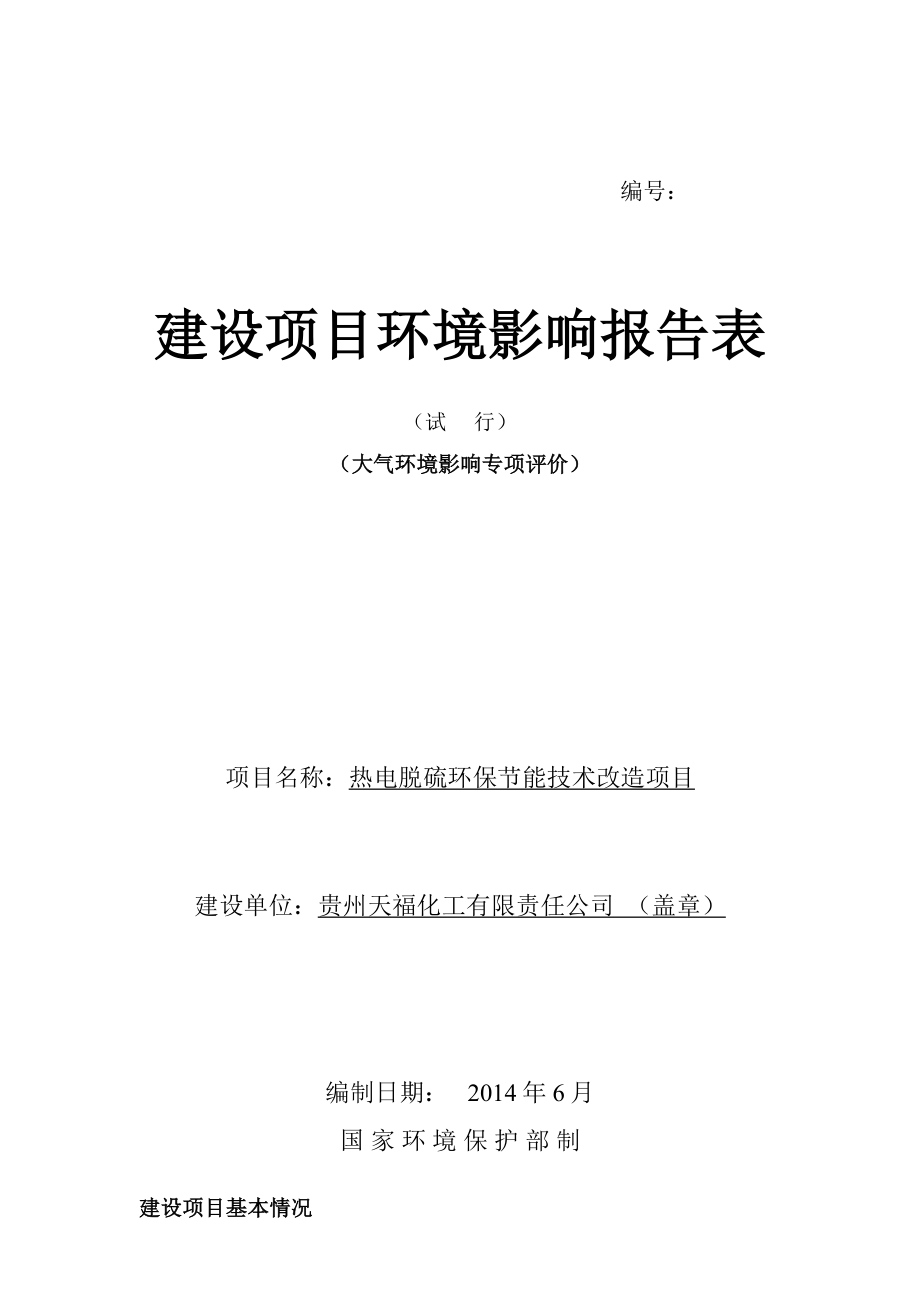 编号：

建设项目环境影响报告表

（试　行）

（大气环境影响专项评价）

项目名称：热电脱硫环保节能技术改造项目

建设单位：贵州天福化工有限责任公司　（盖章）

编制日期：　2014 年 6 月

国 家 环 境 保 护 部 制

建设项目基本情况